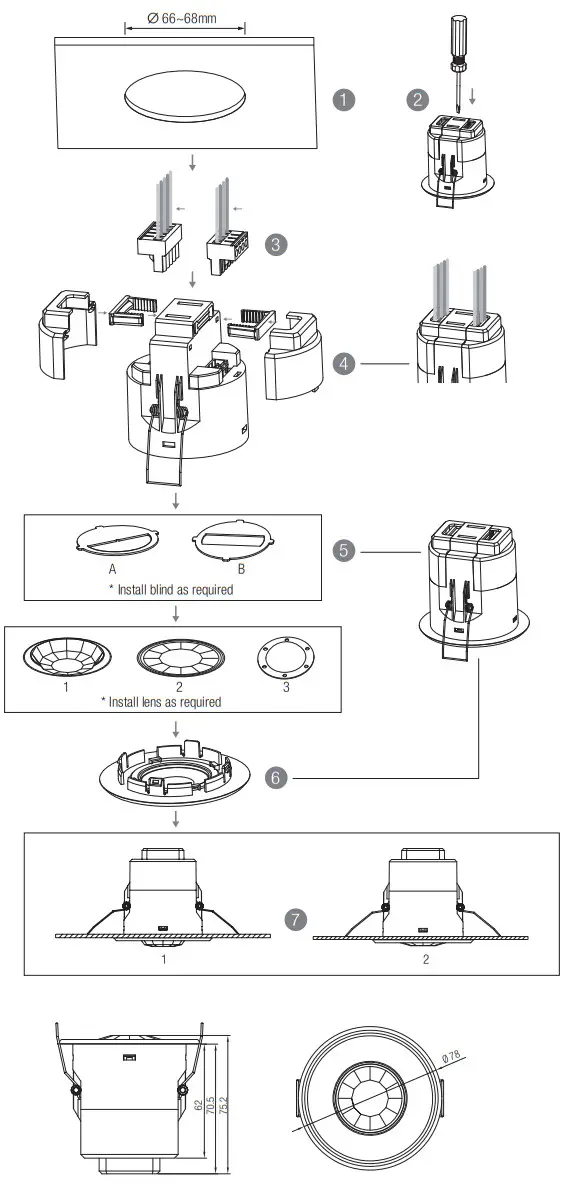 Ø 66~68mm

1

2

3

4

A

B

* Install blind as required

5

1

2

3

* Install lens as required

6

7

1

2

62

70.5

75.2

Ø78